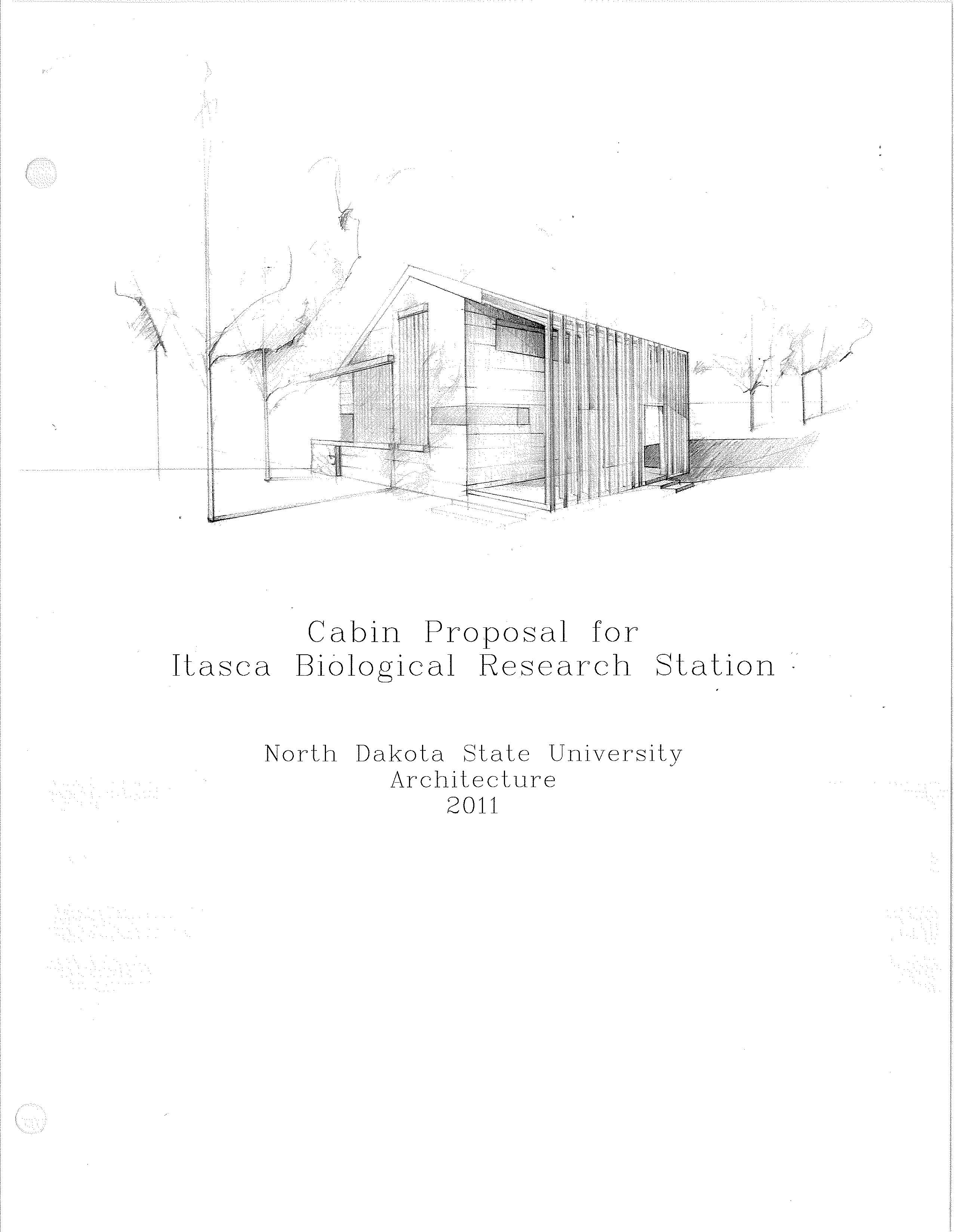 Cabin Proposal for
Itasca Biological Research Station

North Dakota State University
Architecture
2011